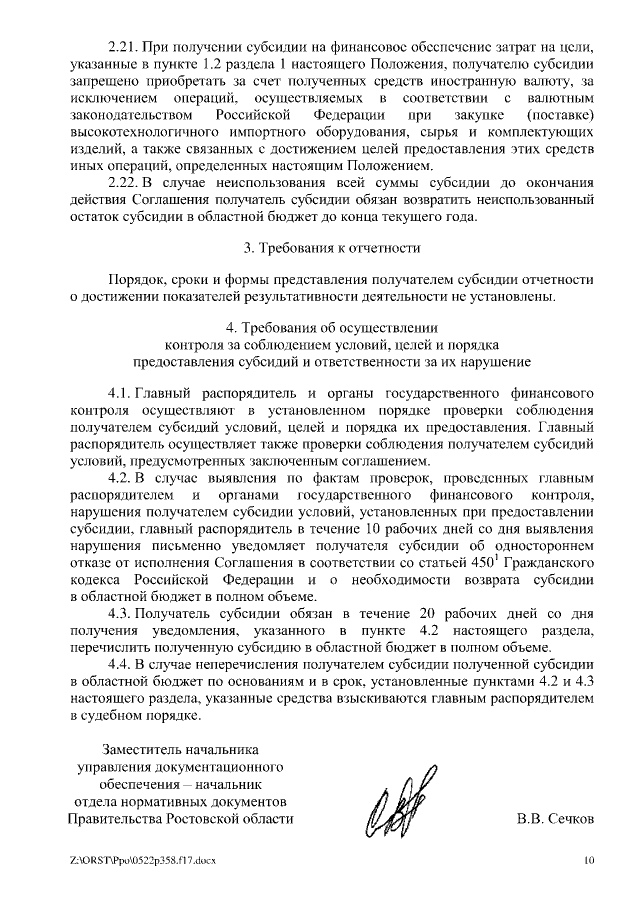 2.21. При получении субсидии на финансовое обеспечение затрат на цели, указанные в пункте 1.2 раздела 1 настоящего Положения, получателю субсидии запрещено приобретать за счет полученных средств иностранную валюту, за исключением операций, осуществляемых в соответствии с валютным законодательством Российской Федерации при закупке (поставке) высокотехнологичного импортного оборудования, сырья и комплектующих изделий, а также связанных с достижением целей предоставления этих средств иных операций, определенных настоящим Положением.

2.22. В случае неиспользования всей суммы субсидии до окончания действия Соглашения получатель субсидии обязан возвратить неиспользованный остаток субсидии в областной бюджет до конца текущего года.

3. Требования к отчетности

Порядок, сроки и формы представления получателем субсидии отчетности о достижении показателей результативности деятельности не установлены.

4. Требования об осуществлении контроля за соблюдением условий, целей и порядка предоставления субсидий и ответственности за их нарушение

4.1. Главный распорядитель и органы государственного финансового контроля осуществляют в установленном порядке проверки соблюдения получателем субсидий условий, целей и порядка их предоставления. Главный распорядитель осуществляет также проверки соблюдения получателем субсидий условий, предусмотренных заключенным соглашением.

4.2. В случае выявления по фактам проверок, проведенных главным распорядителем и органами государственного финансового контроля, нарушения получателем субсидии условий, установленных при предоставлении субсидии, главный распорядитель в течение 10 рабочих дней со дня выявления нарушения письменно уведомляет получателя субсидии об одностороннем отказе от исполнения Соглашения в соответствии со статьей $450^1$ Гражданского кодекса Российской Федерации и о необходимости возврата субсидии в областной бюджет в полном объеме.

4.3. Получатель субсидии обязан в течение 20 рабочих дней со дня получения уведомления, указанного в пункте 4.2 настоящего раздела, перечислить полученную субсидию в областной бюджет в полном объеме.

4.4. В случае неперечисления получателем субсидии полученной субсидии в областной бюджет по основаниям и в срок, установленные пунктами 4.2 и 4.3 настоящего раздела, указанные средства взыскиваются главным распорядителем в судебном порядке.

Заместитель начальника управления документационного обеспечения – начальник отдела нормативных документов Правительства Ростовской области

В.В. Сечков

Z:\ORST\Ppo\0522p358.f17.docx

10